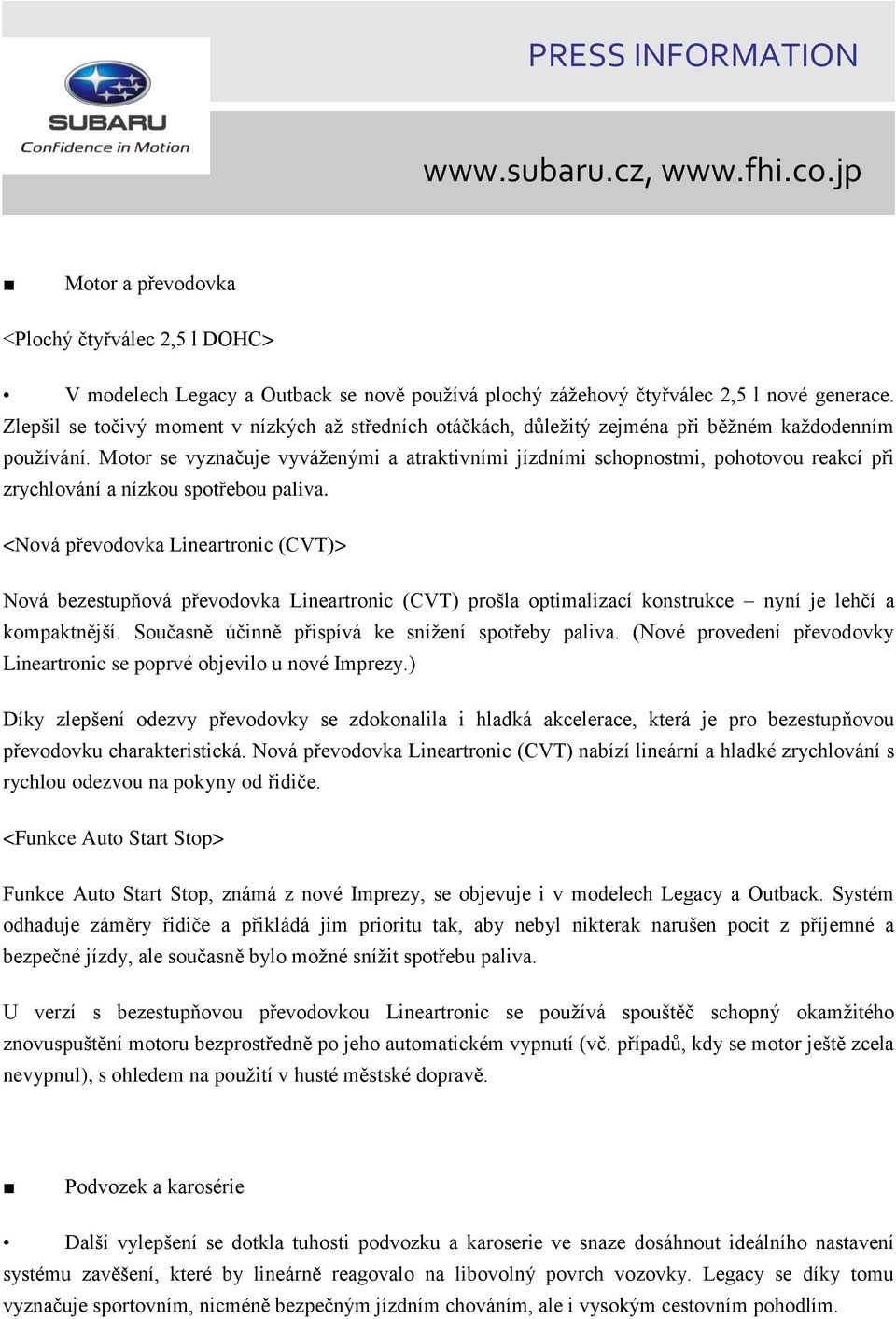 SUBARU
Confidence in Motion

PRESS INFORMATION

www.subaru.cz, www.fhi.co.jp

■ Motor a převodovka

<Plochý čtyřválec 2,5 l DOHC>

• V modelech Legacy a Outback se nově používá plochý zážehový čtyřválec 2,5 l nové generace. Zlepšil se točivý moment v nízkých až středních otáčkách, důležitý zejména při běžném každodenním používání. Motor se vyznačuje vyváženými a atraktivními jízdními schopnostmi, pohotovou reakcí při zrychlování a nízkou spotřebou paliva.

<Nová převodovka Lineartronic (CVT)>

Nová bezestupňová převodovka Lineartronic (CVT) prošla optimalizací konstrukce – nyní je lehčí a kompaktnější. Současně účinně přispívá ke snížení spotřeby paliva. (Nové provedení převodovky Lineartronic se poprvé objevilo u nové Imprezy.)

Díky zlepšení odezvy převodovky se zdokonalila i hladká akcelerace, která je pro bezestupňovou převodovku charakteristická. Nová převodovka Lineartronic (CVT) nabízí lineární a hladké zrychlování s rychlou odezvou na pokyny od řidiče.

<Funkce Auto Start Stop>

Funkce Auto Start Stop, známá z nové Imprezy, se objevuje i v modelech Legacy a Outback. Systém odhaduje záměry řidiče a přikládá jim prioritu tak, aby nebyl nikterak narušen pocit z příjemné a bezpečné jízdy, ale současně bylo možné snížit spotřebu paliva.

U verzí s bezestupňovou převodovkou Lineartronic se používá spouštěč schopný okamžitého znovuspuštění motoru bezprostředně po jeho automatickém vypnutí (vč. případů, kdy se motor ještě zcela nevypnul), s ohledem na použití v husté městské dopravě.

■ Podvozek a karosérie

• Další vylepšení se dotkla tuhosti podvozku a karoserie ve snaze dosáhnout ideálního nastavení systému zavěšení, které by lineárně reagovalo na libovolný povrch vozovky. Legacy se díky tomu vyznačuje sportovním, nicméně bezpečným jízdním chováním, ale i vysokým cestovním pohodlím.